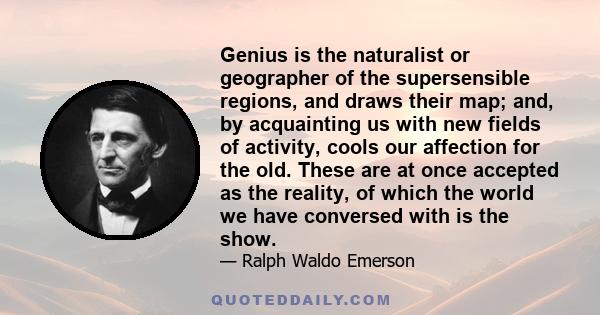 Genius is the naturalist or geographer of the supersensible regions, and draws their map; and, by acquainting us with new fields of activity, cools our affection for the old. These are at once accepted as the reality, of which the world we have conversed with is the show.

— Ralph Waldo Emerson

QUOTEDDAILY.COM